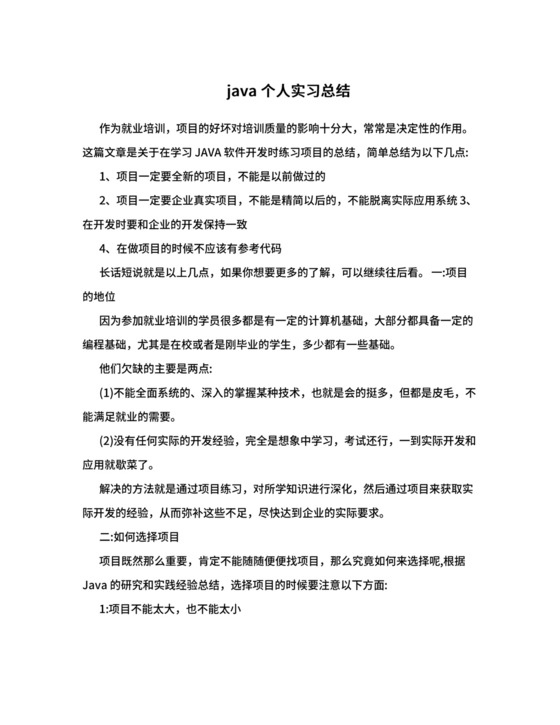 java 个人实习总结

作为就业培训，项目的好坏对培训质量的影响十分大，常常是决定性的作用。这篇文章是关于在学习 JAVA 软件开发时练习项目的总结，简单总结为以下几点:

1、项目一定要全新的项目，不能是以前做过的

2、项目一定要企业真实项目，不能是精简以后的，不能脱离实际应用系统 3、在开发时要和企业的开发保持一致

4、在做项目的时候不应该有参考代码

长话短说就是以上几点，如果你想要更多的了解，可以继续往后看。 一:项目的地位

因为参加就业培训的学员很多都是有一定的计算机基础，大部分都具备一定的编程基础，尤其是在校或者是刚毕业的学生，多少都有一些基础。

他们欠缺的主要是两点:

(1)不能全面系统的、深入的掌握某种技术，也就是会的挺多，但都是皮毛，不能满足就业的需要。

(2)没有任何实际的开发经验，完全是想象中学习，考试还行，一到实际开发和应用就歇菜了。

解决的方法就是通过项目练习，对所学知识进行深化，然后通过项目来获取实际开发的经验，从而弥补这些不足，尽快达到企业的实际要求。

二:如何选择项目

项目既然那么重要，肯定不能随随便便找项目，那么究竟如何来选择呢,根据 Java 的研究和实践经验总结，选择项目的时候要注意以下方面:

1:项目不能太大，也不能太小